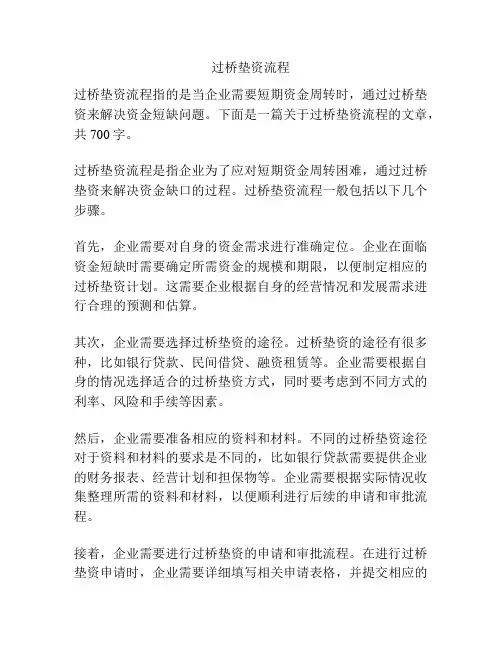 过桥垫资流程

过桥垫资流程指的是当企业需要短期资金周转时，通过过桥垫资来解决资金短缺问题。下面是一篇关于过桥垫资流程的文章，共 700 字。

过桥垫资流程是指企业为了应对短期资金周转困难，通过过桥垫资来解决资金缺口的过程。过桥垫资流程一般包括以下几个步骤。

首先，企业需要对自身的资金需求进行准确定位。企业在面临资金短缺时需要确定所需资金的规模和期限，以便制定相应的过桥垫资计划。这需要企业根据自身的经营情况和发展需求进行合理的预测和估算。

其次，企业需要选择过桥垫资的途径。过桥垫资的途径有很多种，比如银行贷款、民间借贷、融资租赁等。企业需要根据自身的情况选择适合的过桥垫资方式，同时要考虑到不同方式的利率、风险和手续等因素。

然后，企业需要准备相应的资料和材料。不同的过桥垫资途径对于资料和材料的要求是不同的，比如银行贷款需要提供企业的财务报表、经营计划和担保物等。企业需要根据实际情况收集整理所需的资料和材料，以便顺利进行后续的申请和审批流程。

接着，企业需要进行过桥垫资的申请和审批流程。在进行过桥垫资申请时，企业需要详细填写相关申请表格，并提交相应的